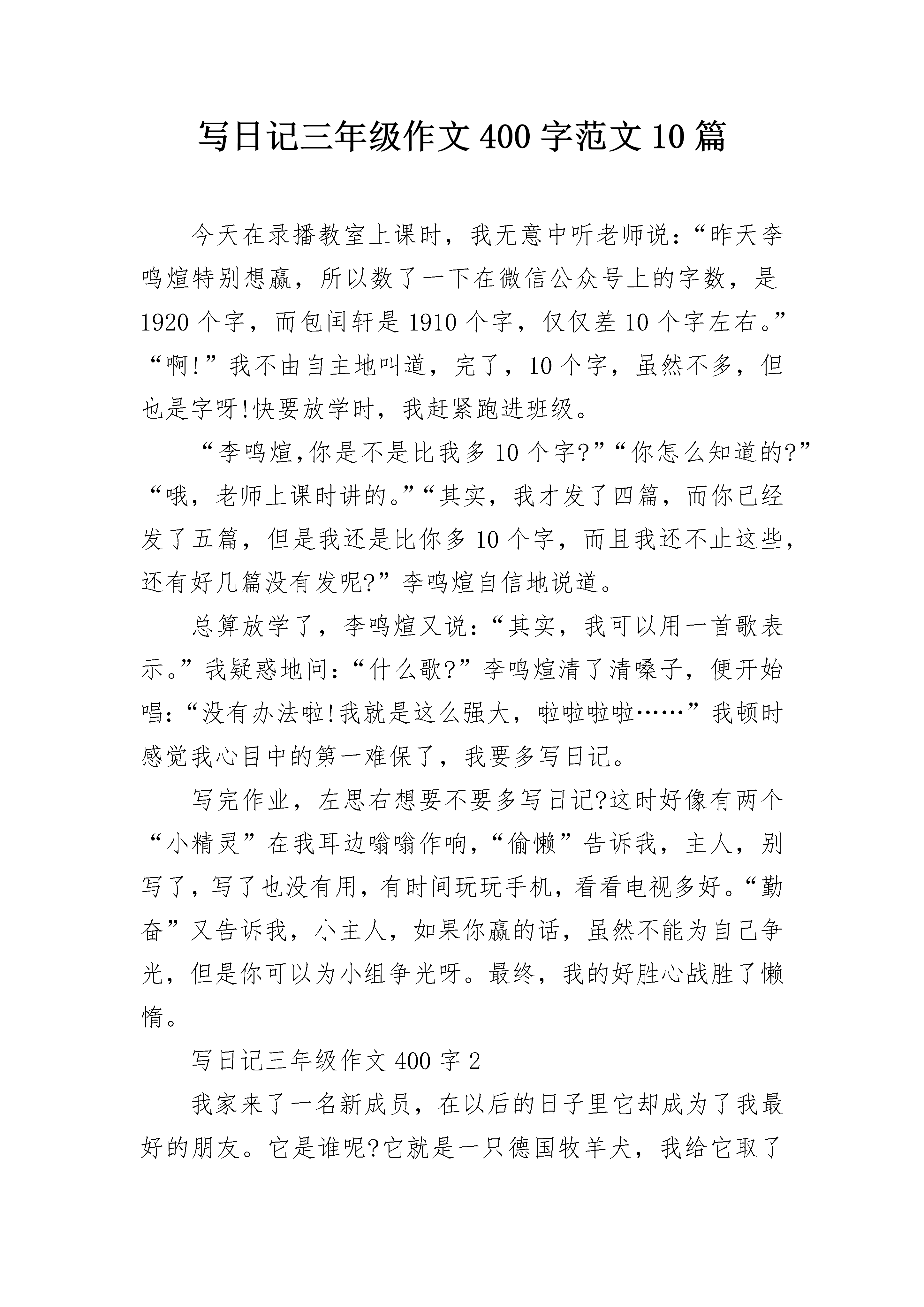 写日记三年级作文400字范文10篇

今天在录播教室上课时，我无意中听老师说：“昨天李鸣煊特别想赢，所以数了一下在微信公众号上的字数，是1920个字，而包闰轩是1910个字，仅仅差10个字左右。”“啊!”我不由自主地叫道，完了，10个字，虽然不多，但也是字呀!快要放学时，我赶紧跑进班级。

“李鸣煊,你是不是比我多10个字?”“你怎么知道的?”“哦，老师上课时讲的。”“其实，我才发了四篇，而你已经发了五篇，但是我还是比你多10个字，而且我还不止这些，还有好几篇没有发呢?”李鸣煊自信地说道。

总算放学了，李鸣煊又说：“其实，我可以用一首歌表示。”我疑惑地问：“什么歌?”李鸣煊清了清嗓子，便开始唱：“没有办法啦!我就是这么强大，啦啦啦啦……”我顿时感觉我心目中的第一难保了，我要多写日记。

写完作业，左思右想要不要多写日记?这时好像有两个“小精灵”在我耳边嗡嗡作响，“偷懒”告诉我，主人，别写了，写了也没有用，有时间玩玩手机，看看电视多好。“勤奋”又告诉我，小主人，如果你赢的话，虽然不能为自己争光，但是你可以为小组争光呀。最终，我的好胜心战胜了懒惰。

写日记三年级作文400字2

我家来了一名新成员，在以后的日子里它却成为了我最好的朋友。它是谁呢?它就是一只德国牧羊犬，我给它取了